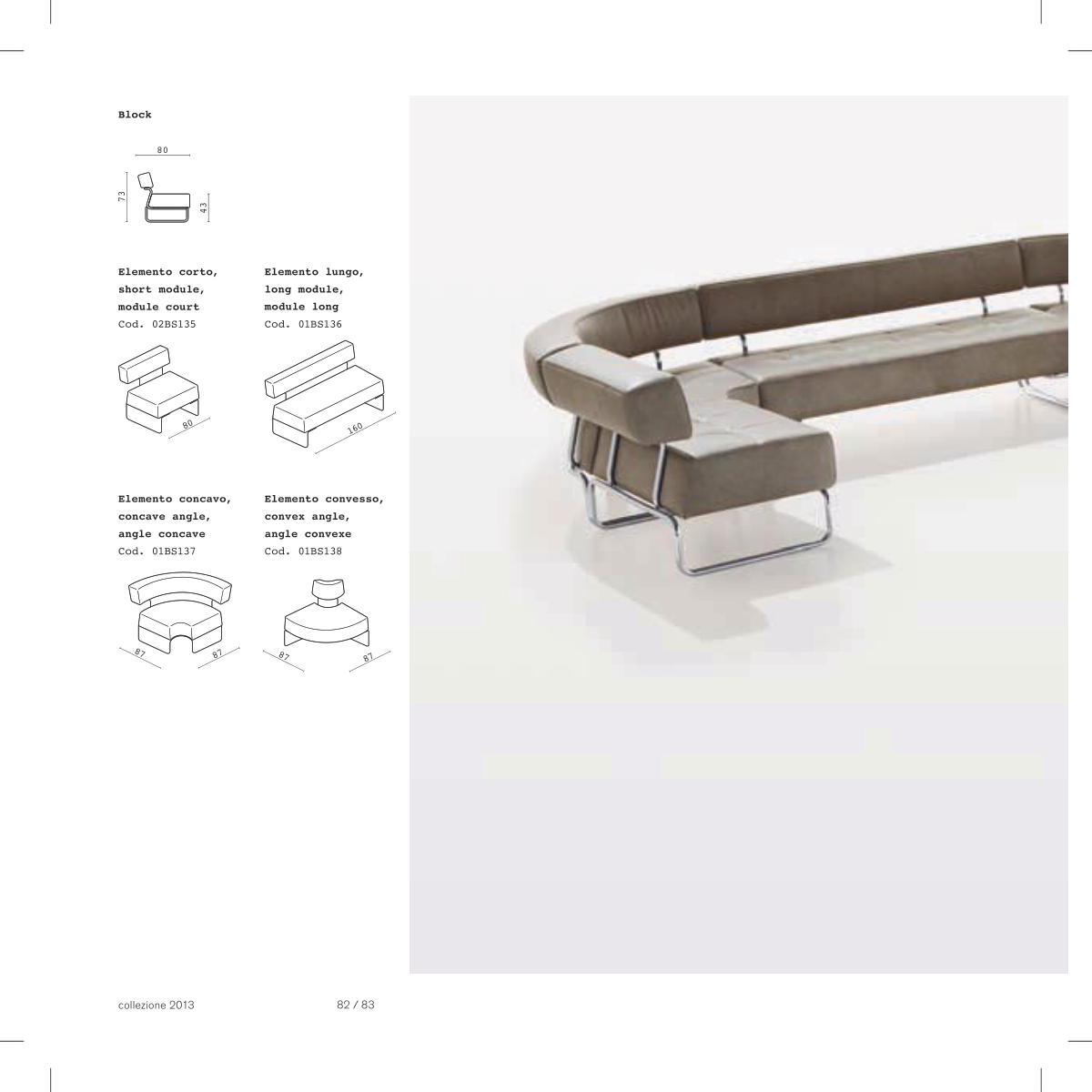 Block

80

73

43

Elemento corto, short module, module court
Cod. 02BS135

80

Elemento lungo, long module, module long
Cod. 01BS136

160

Elemento concavo, concave angle, angle concave
Cod. 01BS137

87

87

Elemento convesso, convex angle, angle convexe
Cod. 01BS138

87

87

collezione 2013

82 / 83